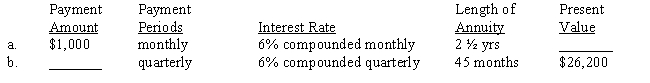 |  | Payment Amount | Payment Periods | Interest Rate | Length of Annuity | Present Value |
|---|---|---|---|---|---|
| a. | $1,000 | monthly | 6% compounded monthly | 2 ½ yrs | _______ |
| b. | _______ | quarterly | 6% compounded quarterly | 45 months | $26,200 |